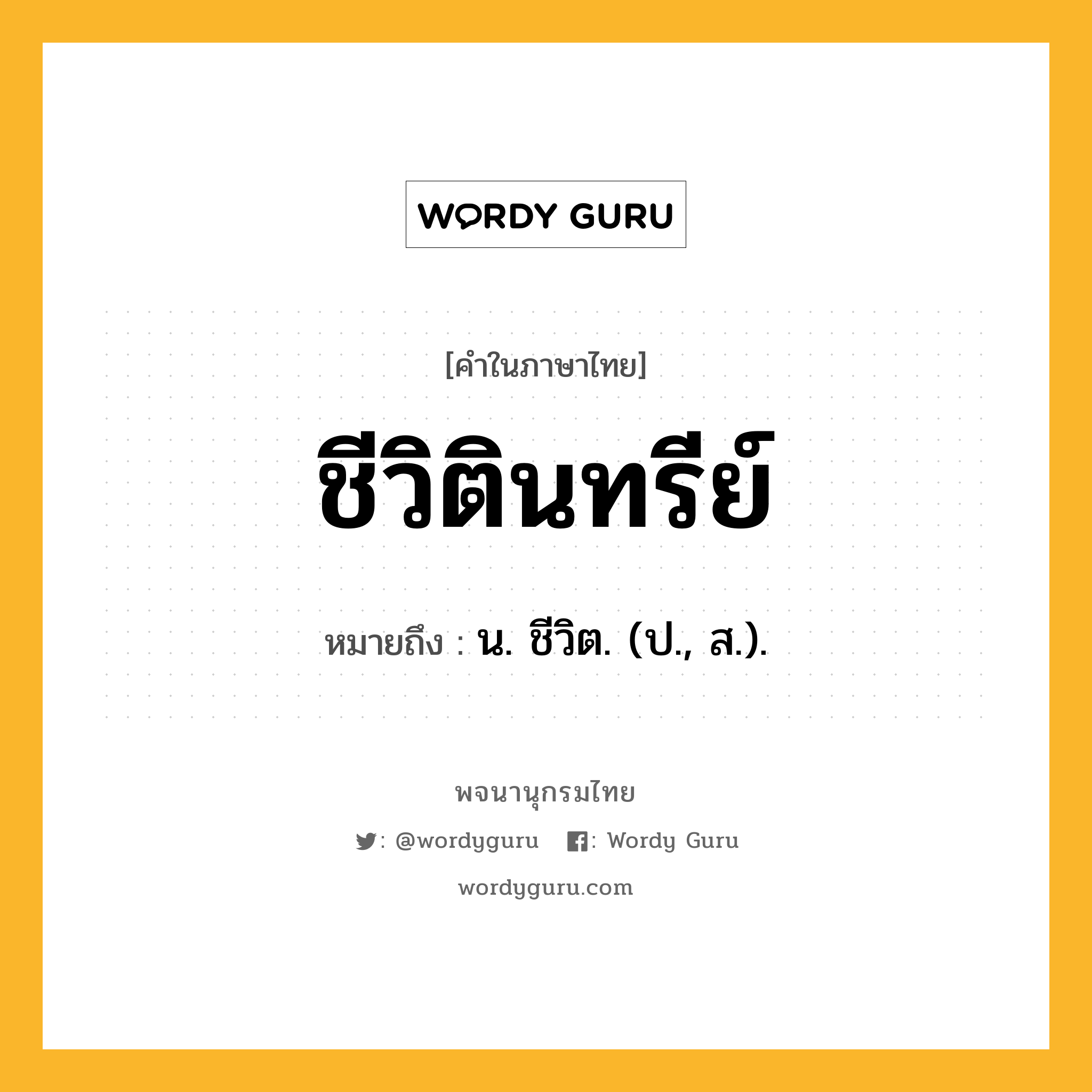 WORDY GURU

[คำในภาษาไทย]

ชีวิตินทรีย์

หมายถึง : น. ชีวิต. (ป., ส.).

พจนานุกรมไทย

: @wordyguru : Wordy Guru

wordyguru.com